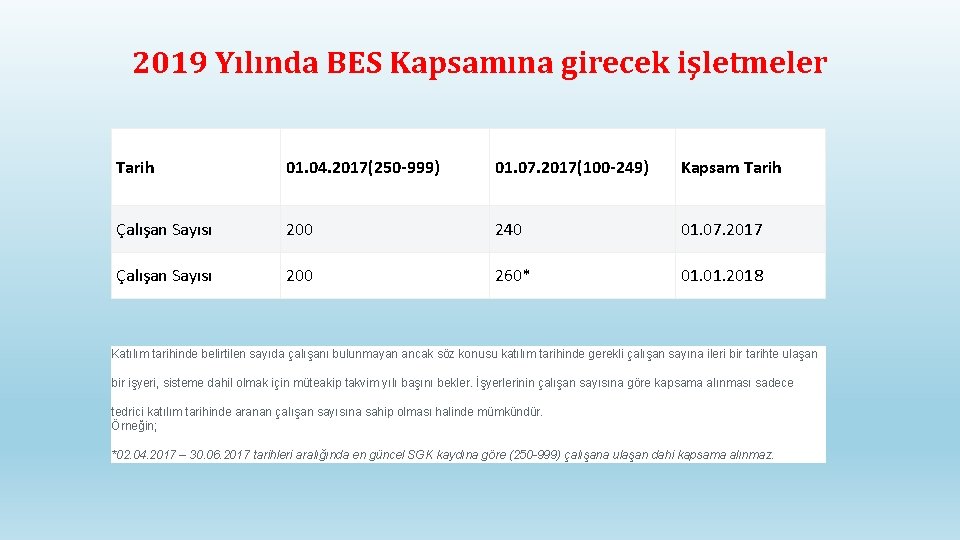 2019 Yılında BES Kapsamına girecek işletmeler

| Tarih | 01.04.2017(250-999) | 01.07.2017(100-249) | Kapsam Tarih |
|---|---|---|---|
| Çalışan Sayısı | 200 | 240 | 01.07.2017 |
| Çalışan Sayısı | 200 | 260* | 01.01.2018 |

Katılım tarihinde belirtilen sayıda çalışanı bulunmayan ancak söz konusu katılım tarihinde gerekli çalışan sayına ileri bir tarihte ulaşan bir işyeri, sisteme dahil olmak için müteakip takvim yılı başını bekler. İşyerlerinin çalışan sayısına göre kapsama alınması sadece tedrici katılım tarihinde aranan çalışan sayısına sahip olması halinde mümkündür.
Örneğin;

*02.04.2017 – 30.06.2017 tarihleri aralığında en güncel SGK kaydına göre (250-999) çalışana ulaşan dahi kapsama alınmaz.